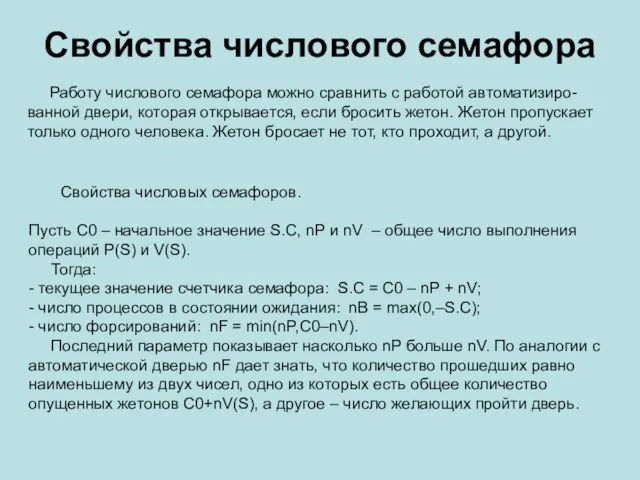 Свойства числового семафора

Работу числового семафора можно сравнить с работой автоматизированной двери, которая открывается, если бросить жетон. Жетон пропускает только одного человека. Жетон бросает не тот, кто проходит, а другой.

Свойства числовых семафоров.

Пусть C0 – начальное значение S.C, nP и nV – общее число выполнения операций P(S) и V(S).
Тогда:
- текущее значение счетчика семафора: S.C = C0 – nP + nV;
- число процессов в состоянии ожидания: nB = max(0,–S.C);
- число форсирований: nF = min(nP,C0–nV).
Последний параметр показывает насколько nP больше nV. По аналогии с автоматической дверью nF дает знать, что количество прошедших равно наименьшему из двух чисел, одно из которых есть общее количество опущенных жетонов C0+nV(S), а другое – число желающих пройти дверь.